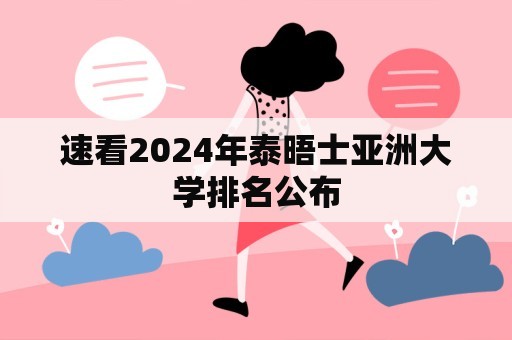 速看2024年泰晤士亚洲大学排名公布